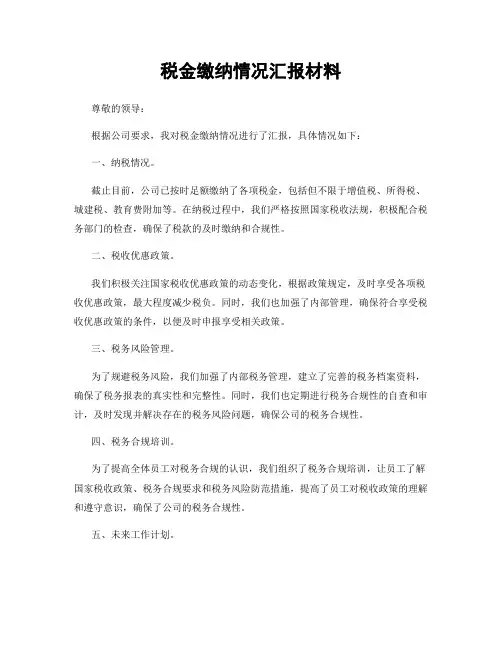 税金缴纳情况汇报材料

尊敬的领导：

根据公司要求，我对税金缴纳情况进行了汇报，具体情况如下：

一、纳税情况。

截止目前，公司已按时足额缴纳了各项税金，包括但不限于增值税、所得税、城建税、教育费附加等。在纳税过程中，我们严格按照国家税收法规，积极配合税务部门的检查，确保了税款的及时缴纳和合规性。

二、税收优惠政策。

我们积极关注国家税收优惠政策的动态变化，根据政策规定，及时享受各项税收优惠政策，最大程度减少税负。同时，我们也加强了内部管理，确保符合享受税收优惠政策的条件，以便及时申报享受相关政策。

三、税务风险管理。

为了规避税务风险，我们加强了内部税务管理，建立了完善的税务档案资料，确保了税务报表的真实性和完整性。同时，我们也定期进行税务合规性的自查和审计，及时发现并解决存在的税务风险问题，确保公司的税务合规性。

四、税务合规培训。

为了提高全体员工对税务合规的认识，我们组织了税务合规培训，让员工了解国家税收政策、税务合规要求和税务风险防范措施，提高了员工对税收政策的理解和遵守意识，确保了公司的税务合规性。

五、未来工作计划。